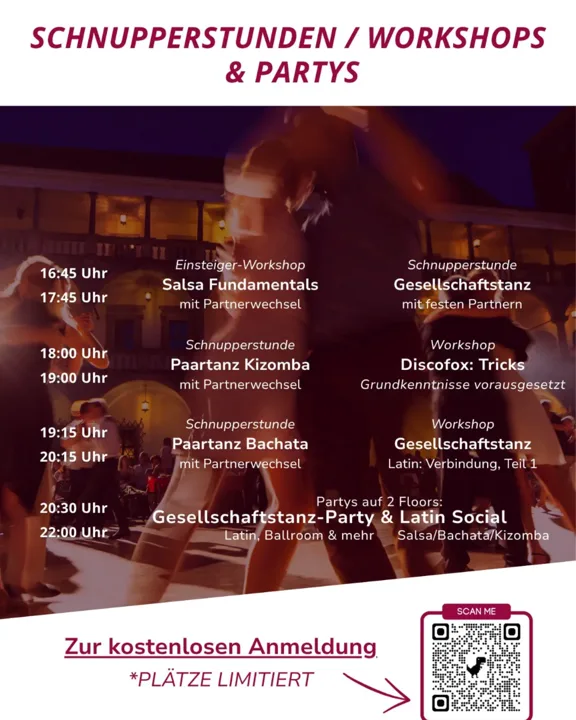 SCHNUPPERSTUNDEN / WORKSHOPS & PARTYS

16:45 Uhr
17:45 Uhr

Einsteiger-Workshop
Salsa Fundamentals
mit Partnerwechsel

Schnupperstunde
Gesellschaftstanz
mit festen Partnern

18:00 Uhr
19:00 Uhr

Schnupperstunde
Paartanz Kizomba
mit Partnerwechsel

Workshop
Discofox: Tricks
Grundkenntnisse vorausgesetzt

19:15 Uhr
20:15 Uhr

Schnupperstunde
Paartanz Bachata
mit Partnerwechsel

Workshop
Gesellschaftstanz
Latin: Verbindung, Teil 1

20:30 Uhr
22:00 Uhr

Partys auf 2 Floors:
Gesellschaftstanz-Party & Latin Social
Latin, Ballroom & mehr
Salsa/Bachata/Kizomba

Zur kostenlosen Anmeldung

*PLÄTZE LIMITIERT

SCAN ME